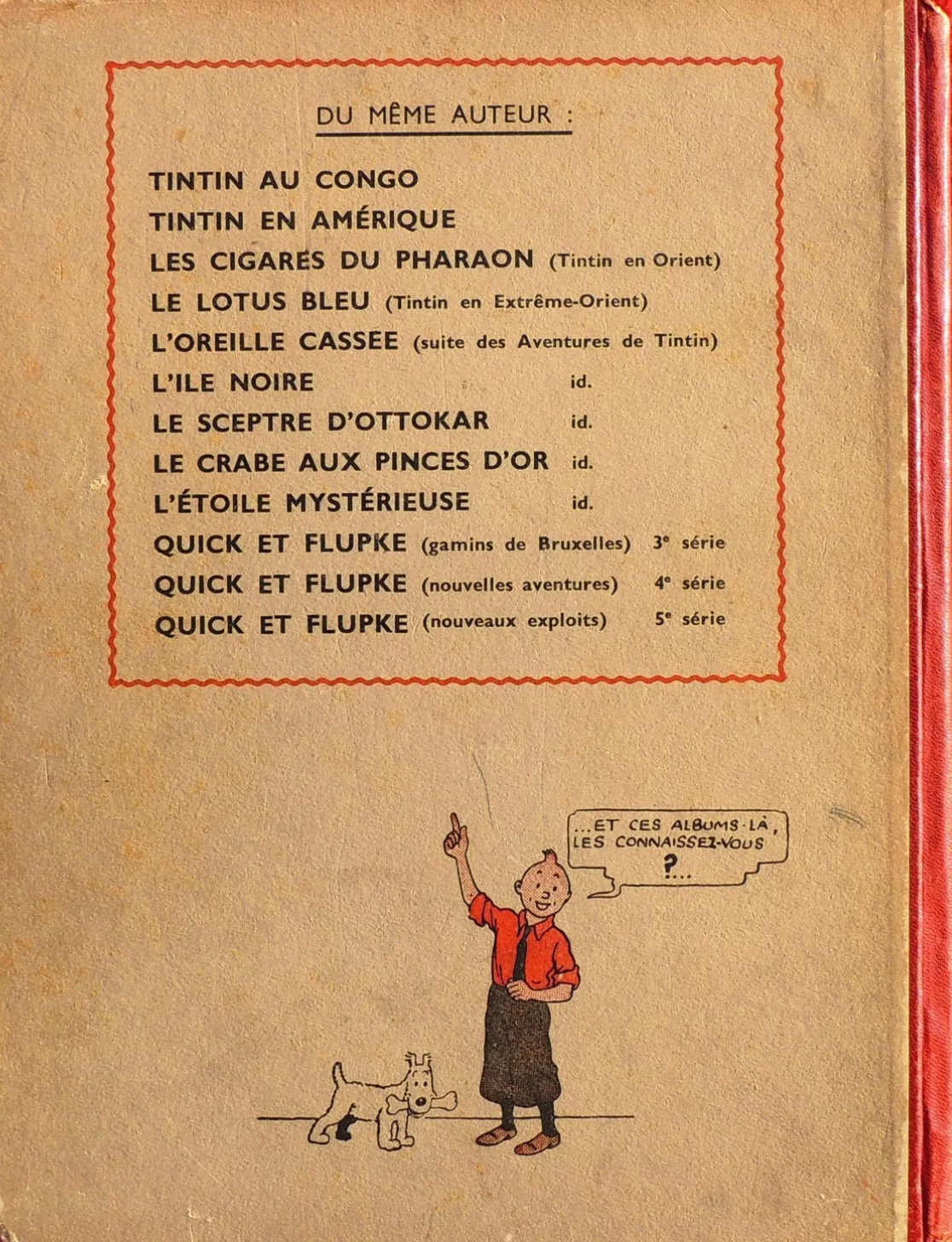 DU MÊME AUTEUR :

TINTIN AU CONGO
TINTIN EN AMÉRIQUE
LES CIGARES DU PHARAON (Tintin en Orient)
LE LOTUS BLEU (Tintin en Extrême-Orient)
L'OREILLE CASSÉE (suite des Aventures de Tintin)
L'ILE NOIRE id.
LE SCEPTRE D'OTTOKAR id.
LE CRABE AUX PINCES D'OR id.
L'ÉTOILE MYSTÉRIEUSE id.
QUICK ET FLUPKE (gamins de Bruxelles) 3e série
QUICK ET FLUPKE (nouvelles aventures) 4e série
QUICK ET FLUPKE (nouveaux exploits) 5e série

...ET CES ALBUMS-LÀ, LES CONNAISSEZ-VOUS ?...